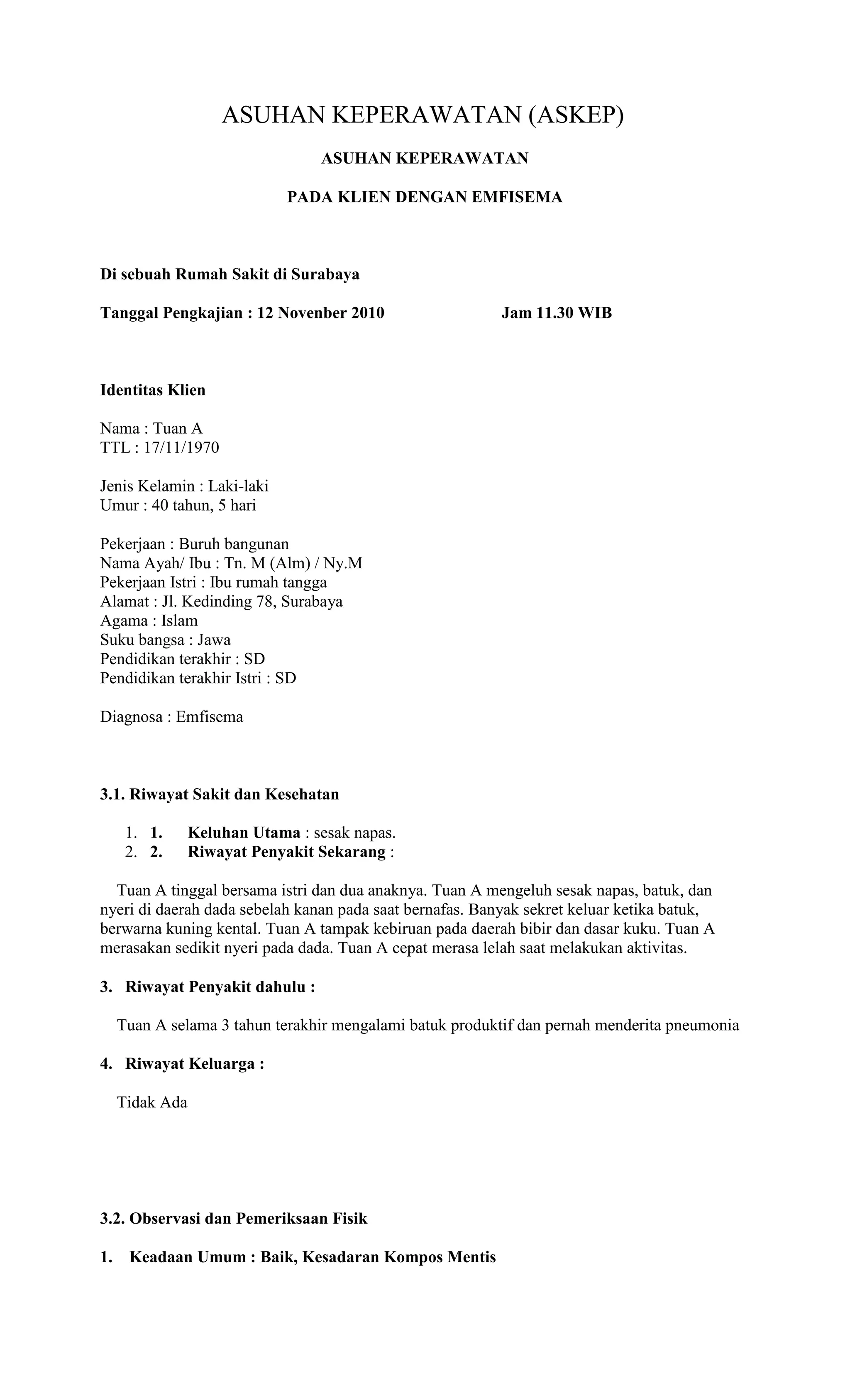 ASUHAN KEPERAWATAN (ASKEP)

ASUHAN KEPERAWATAN

PADA KLIEN DENGAN EMFISEMA

Di sebuah Rumah Sakit di Surabaya

Tanggal Pengkajian : 12 Novenber 2010 Jam 11.30 WIB

Identitas Klien

Nama : Tuan A
TTL : 17/11/1970

Jenis Kelamin : Laki-laki
Umur : 40 tahun, 5 hari

Pekerjaan : Buruh bangunan
Nama Ayah/ Ibu : Tn. M (Alm) / Ny.M
Pekerjaan Istri : Ibu rumah tangga
Alamat : Jl. Kedinding 78, Surabaya
Agama : Islam
Suku bangsa : Jawa
Pendidikan terakhir : SD
Pendidikan terakhir Istri : SD

Diagnosa : Emfisema

3.1. Riwayat Sakit dan Kesehatan

1. 1. Keluhan Utama : sesak napas.
2. 2. Riwayat Penyakit Sekarang :

Tuan A tinggal bersama istri dan dua anaknya. Tuan A mengeluh sesak napas, batuk, dan nyeri di daerah dada sebelah kanan pada saat bernafas. Banyak sekret keluar ketika batuk, berwarna kuning kental. Tuan A tampak kebiruan pada daerah bibir dan dasar kuku. Tuan A merasakan sedikit nyeri pada dada. Tuan A cepat merasa lelah saat melakukan aktivitas.

3. Riwayat Penyakit dahulu :

Tuan A selama 3 tahun terakhir mengalami batuk produktif dan pernah menderita pneumonia

4. Riwayat Keluarga :

Tidak Ada

3.2. Observasi dan Pemeriksaan Fisik

1. Keadaan Umum : Baik, Kesadaran Kompos Mentis